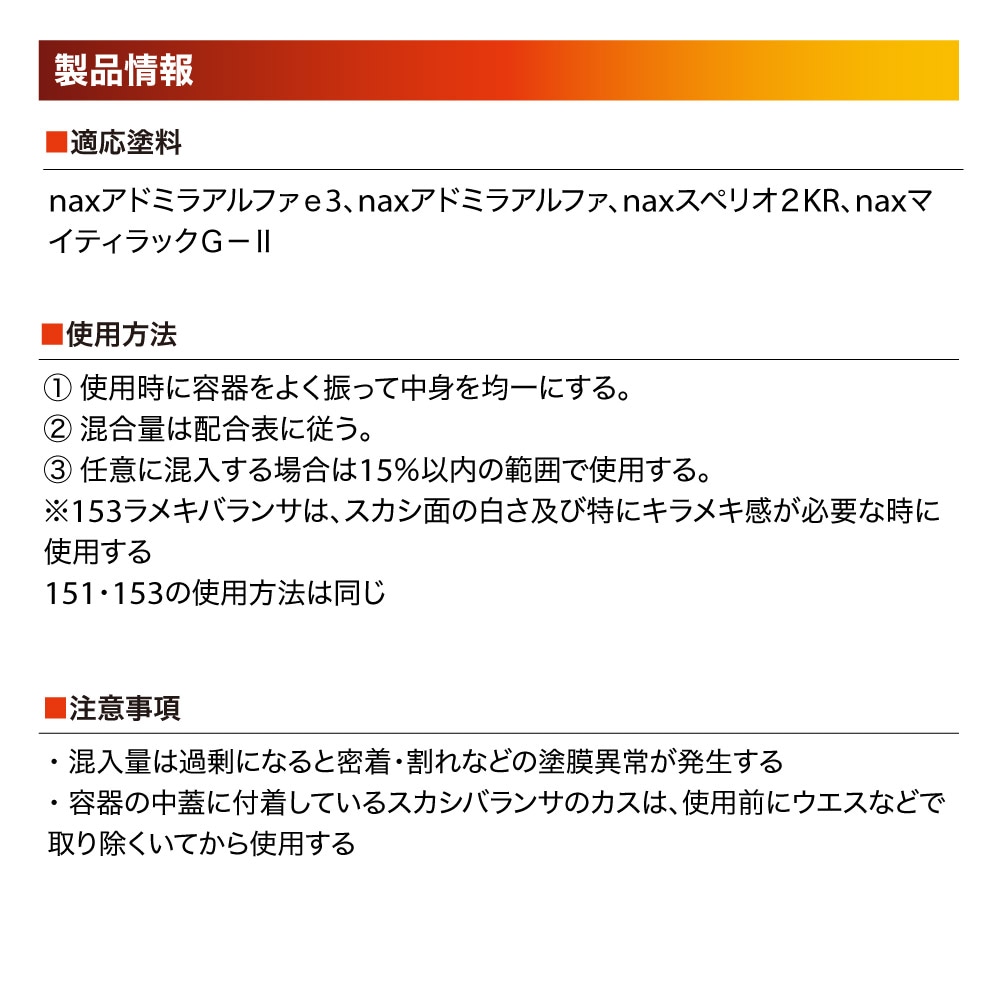 製品情報

■適応塗料

naxアドミラアルファe3、naxアドミラアルファ、naxスペリオ2KR、naxマイティラックG－II

■使用方法

① 使用時に容器をよく振って中身を均一にする。
② 混合量は配合表に従う。
③ 任意に混入する場合は15%以内の範囲で使用する。
※153ラメキバランサは、スカシ面の白さ及び特にキラメキ感が必要な時に使用する
151・153の使用方法は同じ

■注意事項

・混入量は過剰になると密着・割れなどの塗膜異常が発生する
・容器の中蓋に付着しているスカシバランサのカスは、使用前にウエスなどで取り除くいてから使用する